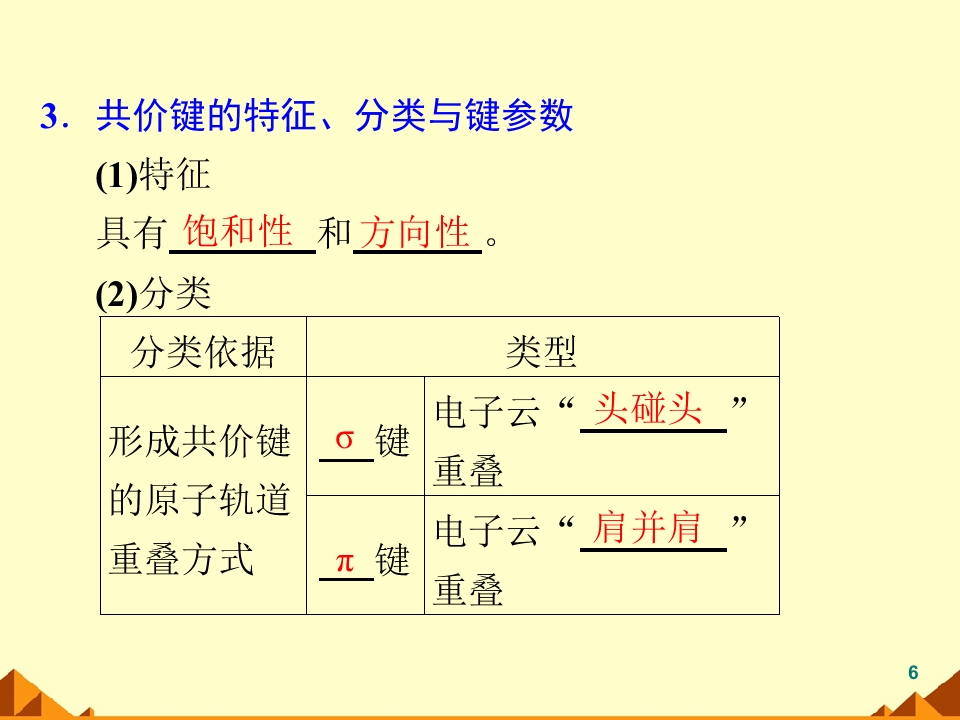 3．共价键的特征、分类与键参数

(1)特征

具有饱和性和方向性。

(2)分类

| 分类依据 | 类型 | |
|---|---|---|
| 形成共价键的原子轨道重叠方式 | σ键 | 电子云“头碰头”重叠 |
| | π键 | 电子云“肩并肩”重叠 |

6